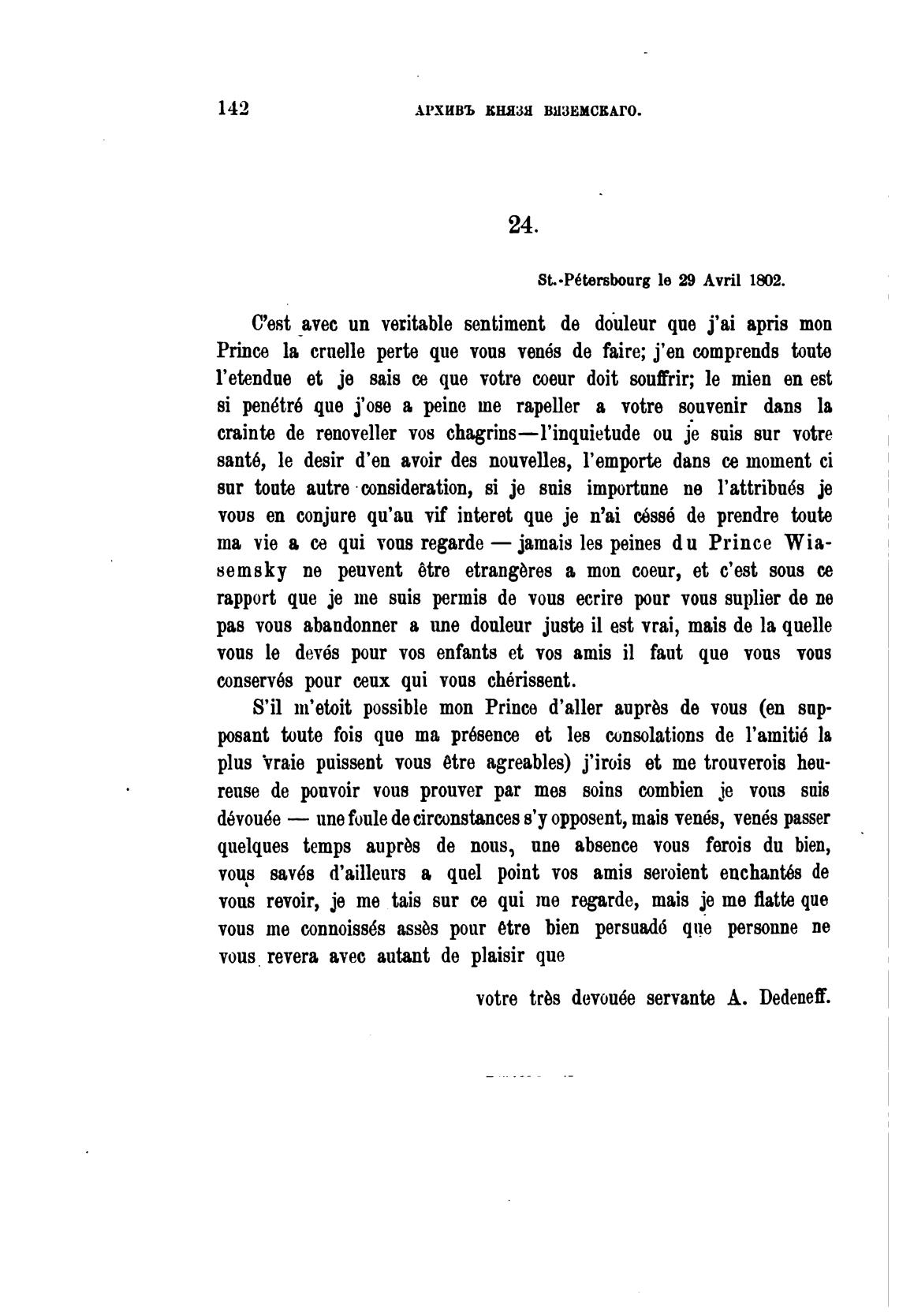 142 АРХИВЪ КНЯЗЯ ВЯЗЕМСКАГО.

24.

St.-Pétersbourg le 29 Avril 1802.

C'est avec un veritable sentiment de douleur que j'ai apris mon Prince la cruelle perte que vous venés de faire; j'en comprends toute l'etendue et je sais ce que votre coeur doit souffrir; le mien en est si penétré que j'ose a peine me rapeller a votre souvenir dans la crainte de renoveller vos chagrins—l'inquietude ou je suis sur votre santé, le desir d'en avoir des nouvelles, l'emporte dans ce moment ci sur toute autre consideration, si je suis importune ne l'attribués je vous en conjure qu'au vif interet que je n'ai céssé de prendre toute ma vie a ce qui vous regarde — jamais les peines du Prince Wiasemsky ne peuvent être etrangères a mon coeur, et c'est sous ce rapport que je me suis permis de vous ecrire pour vous suplier de ne pas vous abandonner a une douleur juste il est vrai, mais de la quelle vous le devés pour vos enfants et vos amis il faut que vous vous conservés pour ceux qui vous chérissent.

S'il m'etoit possible mon Prince d'aller auprès de vous (en supposant toute fois que ma présence et les consolations de l'amitié la plus vraie puissent vous être agreables) j'irois et me trouverois heureuse de pouvoir vous prouver par mes soins combien je vous suis dévouée — une foule de circonstances s'y opposent, mais venés, venés passer quelques temps auprès de nous, une absence vous ferois du bien, vous savés d'ailleurs a quel point vos amis seroient enchantés de vous revoir, je me tais sur ce qui me regarde, mais je me flatte que vous me connoissés assès pour être bien persuadé que personne ne vous revera avec autant de plaisir que

votre très devouée servante A. Dedeneff.